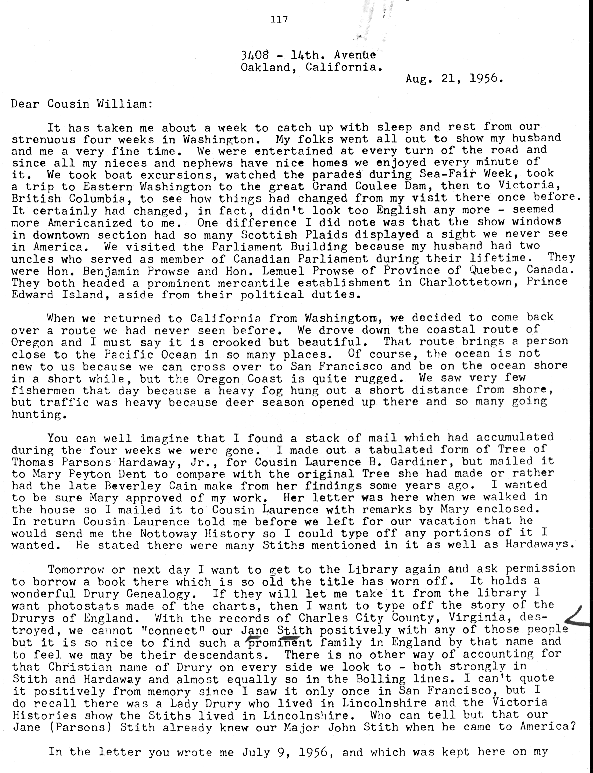 117

3408 - 14th. Avenue
Oakland, California.

Aug. 21, 1956.

Dear Cousin William:

It has taken me about a week to catch up with sleep and rest from our strenuous four weeks in Washington. My folks went all out to show my husband and me a very fine time. We were entertained at every turn of the road and since all my nieces and nephews have nice homes we enjoyed every minute of it. We took boat excursions, watched the parades during Sea-Fair Week, took a trip to Eastern Washington to the great Grand Coulee Dam, then to Victoria, British Columbia, to see how things had changed from my visit there once before. It certainly had changed, in fact, didn't look too English any more - seemed more Americanized to me. One difference I did note was that the show windows in downtown section had so many Scottish Plaids displayed a sight we never see in America. We visited the Parliament Building because my husband had two uncles who served as member of Canadian Parliament during their lifetime. They were Hon. Benjamin Prowse and Hon. Lemuel Prowse of Province of Quebec, Canada. They both headed a prominent mercantile establishment in Charlottetown, Prince Edward Island, aside from their political duties.

When we returned to California from Washington, we decided to come back over a route we had never seen before. We drove down the coastal route of Oregon and I must say it is crooked but beautiful. That route brings a person close to the Pacific Ocean in so many places. Of course, the ocean is not new to us because we can cross over to San Francisco and be on the ocean shore in a short while, but the Oregon Coast is quite rugged. We saw very few fishermen that day because a heavy fog hung out a short distance from shore, but traffic was heavy because deer season opened up there and so many going hunting.

You can well imagine that I found a stack of mail which had accumulated during the four weeks we were gone. I made out a tabulated form of Tree of Thomas Parsons Hardaway, Jr., for Cousin Laurence B. Gardiner, but mailed it to Mary Peyton Dent to compare with the original Tree she had made or rather had the late Beverley Cain make from her findings some years ago. I wanted to be sure Mary approved of my work. Her letter was here when we walked in the house so I mailed it to Cousin Laurence with remarks by Mary enclosed. In return Cousin Laurence told me before we left for our vacation that he would send me the Nottoway History so I could type off any portions of it I wanted. He stated there were many Stiths mentioned in it as well as Hardaways.

Tomorrow or next day I want to get to the Library again and ask permission to borrow a book there which is so old the title has worn off. It holds a wonderful Drury Genealogy. If they will let me take it from the library I want photostats made of the charts, then I want to type off the story of the Drurys of England. With the records of Charles City County, Virginia, destroyed, we cannot "connect" our Jane Stith positively with any of those people but it is so nice to find such a prominent family in England by that name and to feel we may be their descendants. There is no other way of accounting for that Christian name of Drury on every side we look to - both strongly in Stith and Hardaway and almost equally so in the Bolling lines. I can't quote it positively from memory since I saw it only once in San Francisco, but I do recall there was a Lady Drury who lived in Lincolnshire and the Victoria Histories show the Stiths lived in Lincolnshire. Who can tell but that our Jane (Parsons) Stith already knew our Major John Stith when he came to America?

In the letter you wrote me July 9, 1956, and which was kept here on my